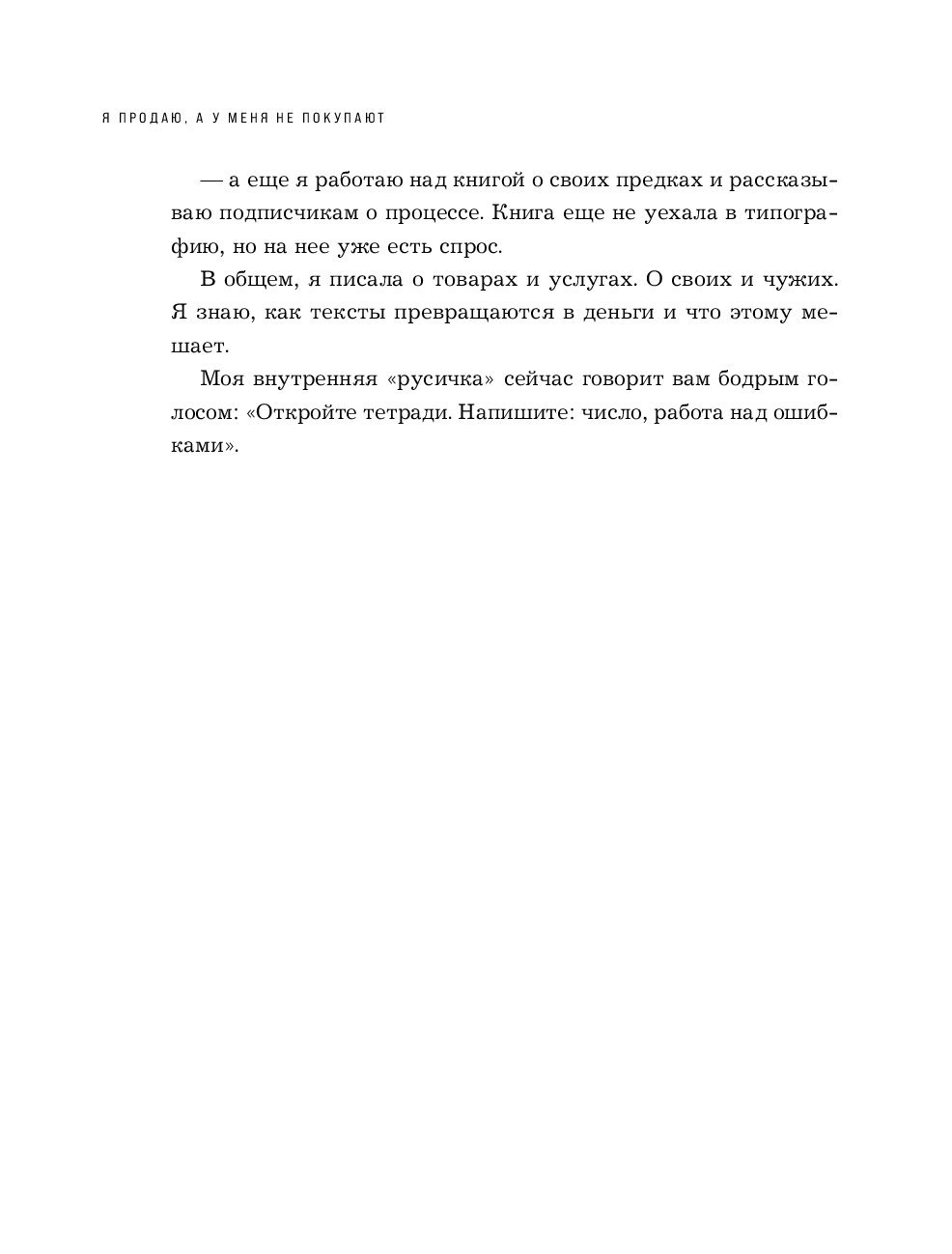 Я ПРОДАЮ, А У МЕНЯ НЕ ПОКУПАЮТ

— а еще я работаю над книгой о своих предках и рассказываю подписчикам о процессе. Книга еще не уехала в типографию, но на нее уже есть спрос.

В общем, я писала о товарах и услугах. О своих и чужих. Я знаю, как тексты превращаются в деньги и что этому мешает.

Моя внутренняя «русичка» сейчас говорит вам бодрым голосом: «Откройте тетради. Напишите: число, работа над ошибками».